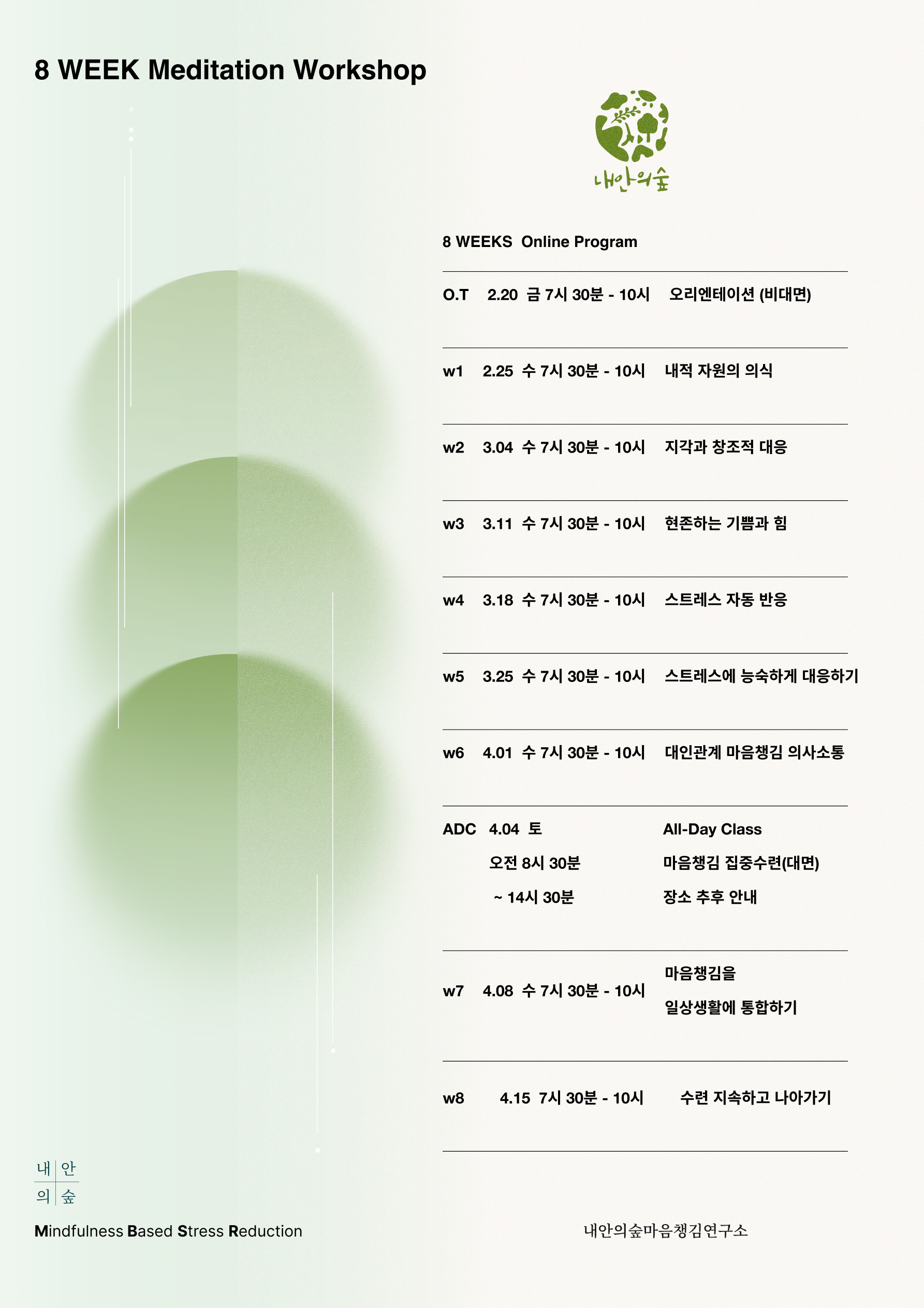 8 WEEK Meditation Workshop

내안의숲

8 WEEKS Online Program

O.T 2.20 금 7시 30분 - 10시 오리엔테이션 (비대면)

w1 2.25 수 7시 30분 - 10시 내적 자원의 의식

w2 3.04 수 7시 30분 - 10시 지각과 창조적 대응

w3 3.11 수 7시 30분 - 10시 현존하는 기쁨과 힘

w4 3.18 수 7시 30분 - 10시 스트레스 자동 반응

w5 3.25 수 7시 30분 - 10시 스트레스에 능숙하게 대응하기

w6 4.01 수 7시 30분 - 10시 대인관계 마음챙김 의사소통

ADC 4.04 토
오전 8시 30분
~ 14시 30분
All-Day Class
마음챙김 집중수련(대면)
장소 추후 안내

w7 4.08 수 7시 30분 - 10시 마음챙김을 일상생활에 통합하기

w8 4.15 7시 30분 - 10시 수련 지속하고 나아가기

내 안
의 숲

Mindfulness Based Stress Reduction

내안의숲마음챙김연구소